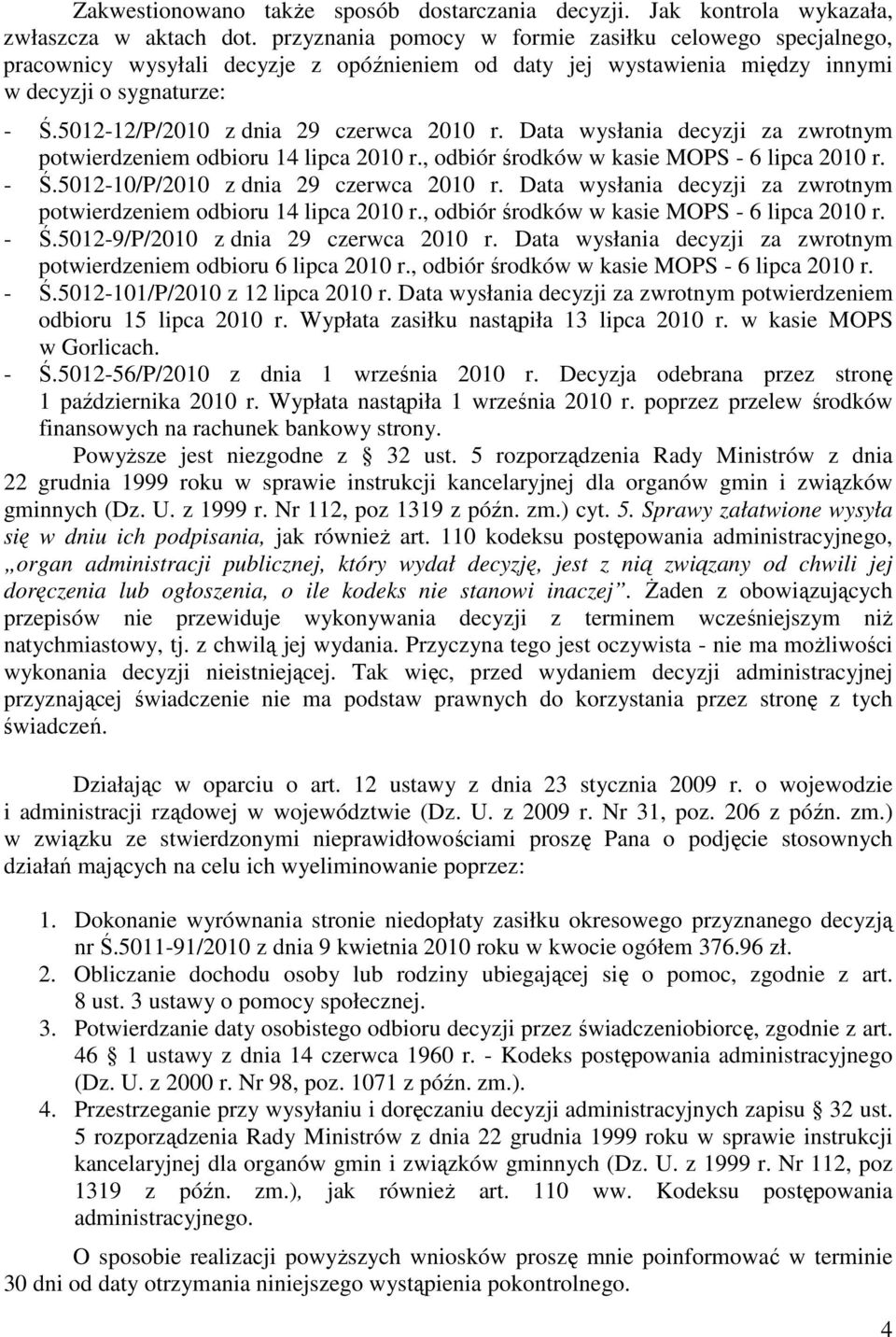 Zakwestionowano także sposób dostarczania decyzji. Jak kontrola wykazała, zwłaszcza w aktach dot. przyznania pomocy w formie zasiłku celowego specjalnego, pracownicy wysyłali decyzje z opóźnieniem od daty jej wystawienia między innymi w decyzji o sygnaturze:

- Ś.5012-12/P/2010 z dnia 29 czerwca 2010 r. Data wysłania decyzji za zwrotnym potwierdzeniem odbioru 14 lipca 2010 r., odbiór środków w kasie MOPS - 6 lipca 2010 r.
- Ś.5012-10/P/2010 z dnia 29 czerwca 2010 r. Data wysłania decyzji za zwrotnym potwierdzeniem odbioru 14 lipca 2010 r., odbiór środków w kasie MOPS - 6 lipca 2010 r.
- Ś.5012-9/P/2010 z dnia 29 czerwca 2010 r. Data wysłania decyzji za zwrotnym potwierdzeniem odbioru 6 lipca 2010 r., odbiór środków w kasie MOPS - 6 lipca 2010 r.
- Ś.5012-101/P/2010 z 12 lipca 2010 r. Data wysłania decyzji za zwrotnym potwierdzeniem odbioru 15 lipca 2010 r. Wypłata zasiłku nastąpiła 13 lipca 2010 r. w kasie MOPS w Gorlicach.
- Ś.5012-56/P/2010 z dnia 1 września 2010 r. Decyzja odebrana przez stronę 1 października 2010 r. Wypłata nastąpiła 1 września 2010 r. poprzez przelew środków finansowych na rachunek bankowy strony.

Powyższe jest niezgodne z § 32 ust. 5 rozporządzenia Rady Ministrów z dnia 22 grudnia 1999 roku w sprawie instrukcji kancelaryjnej dla organów gmin i związków gminnych (Dz. U. z 1999 r. Nr 112, poz 1319 z późn. zm.) cyt. 5. Sprawy załatwione wysyła się w dniu ich podpisania, jak również art. 110 kodeksu postępowania administracyjnego, „organ administracji publicznej, który wydał decyzję, jest z nią związany od chwili jej doręczenia lub ogłoszenia, o ile kodeks nie stanowi inaczej”. Żaden z obowiązujących przepisów nie przewiduje wykonywania decyzji z terminem wcześniejszym niż natychmiastowy, tj. z chwilą jej wydania. Przyczyna tego jest oczywista - nie ma możliwości wykonania decyzji nieistniejącej. Tak więc, przed wydaniem decyzji administracyjnej przyznającej świadczenie nie ma podstaw prawnych do korzystania przez stronę z tych świadczeń.

Działając w oparciu o art. 12 ustawy z dnia 23 stycznia 2009 r. o wojewodzie i administracji rządowej w województwie (Dz. U. z 2009 r. Nr 31, poz. 206 z późn. zm.) w związku ze stwierdzonymi nieprawidłowościami proszę Pana o podjęcie stosownych działań mających na celu ich wyeliminowanie poprzez:

1. Dokonanie wyrównania stronie niedopłaty zasiłku okresowego przyznanego decyzją nr Ś.5011-91/2010 z dnia 9 kwietnia 2010 roku w kwocie ogółem 376.96 zł.
2. Obliczanie dochodu osoby lub rodziny ubiegającej się o pomoc, zgodnie z art. 8 ust. 3 ustawy o pomocy społecznej.
3. Potwierdzanie daty osobistego odbioru decyzji przez świadczeniobiorcę, zgodnie z art. 46 § 1 ustawy z dnia 14 czerwca 1960 r. - Kodeks postępowania administracyjnego (Dz. U. z 2000 r. Nr 98, poz. 1071 z późn. zm.).
4. Przestrzeganie przy wysyłaniu i doręczaniu decyzji administracyjnych zapisu § 32 ust. 5 rozporządzenia Rady Ministrów z dnia 22 grudnia 1999 roku w sprawie instrukcji kancelaryjnej dla organów gmin i związków gminnych (Dz. U. z 1999 r. Nr 112, poz 1319 z późn. zm.), jak również art. 110 ww. Kodeksu postępowania administracyjnego.

O sposobie realizacji powyższych wniosków proszę mnie poinformować w terminie 30 dni od daty otrzymania niniejszego wystąpienia pokontrolnego.

4